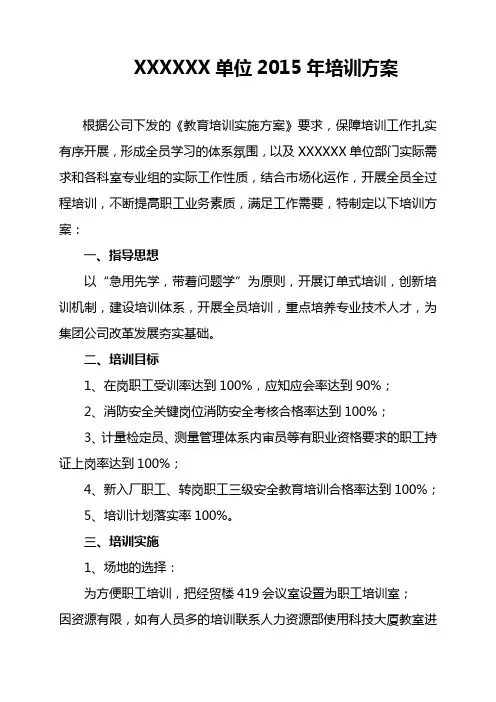 XXXXXX 单位 2015 年培训方案

根据公司下发的《教育培训实施方案》要求，保障培训工作扎实有序开展，形成全员学习的体系氛围，以及 XXXXXX 单位部门实际需求和各科室专业组的实际工作性质，结合市场化运作，开展全员全过程培训，不断提高职工业务素质，满足工作需要，特制定以下培训方案：

一、指导思想

以“急用先学，带着问题学”为原则，开展订单式培训，创新培训机制，建设培训体系，开展全员培训，重点培养专业技术人才，为集团公司改革发展夯实基础。

二、培训目标

1、在岗职工受训率达到 100%，应知应会率达到 90%；

2、消防安全关键岗位消防安全考核合格率达到 100%；

3、计量检定员、测量管理体系内审员等有职业资格要求的职工持证上岗率达到 100%；

4、新入厂职工、转岗职工三级安全教育培训合格率达到 100%；

5、培训计划落实率 100%。

三、培训实施

1、场地的选择：

为方便职工培训，把经贸楼 419 会议室设置为职工培训室；

因资源有限，如有人员多的培训联系人力资源部使用科技大厦教室进